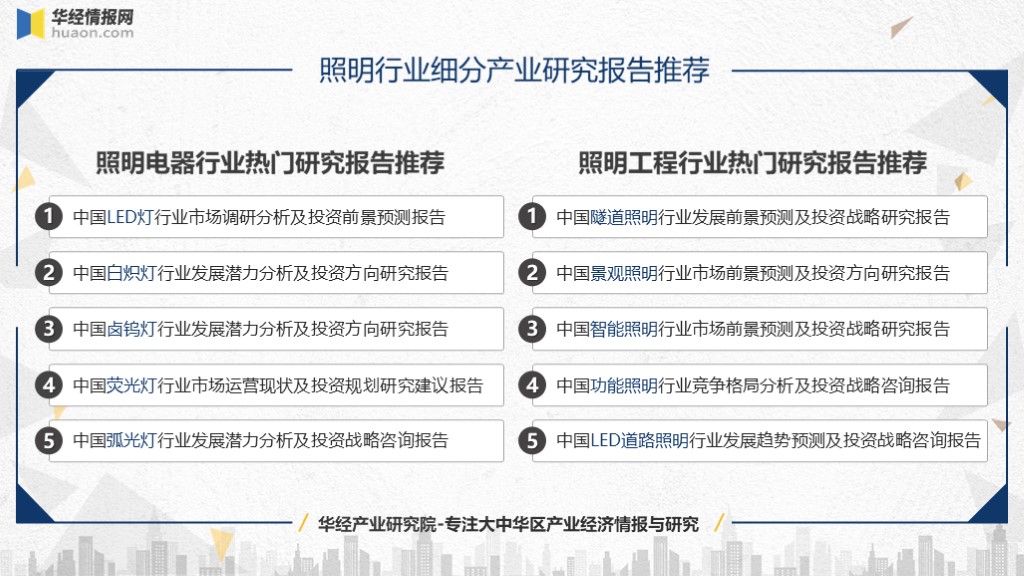 华经情报网
huaon.com

照明行业细分产业研究报告推荐

照明电器行业热门研究报告推荐

1 中国LED灯行业市场调研分析及投资前景预测报告

2 中国白炽灯行业发展潜力分析及投资方向研究报告

3 中国卤钨灯行业发展潜力分析及投资方向研究报告

4 中国荧光灯行业市场运营现状及投资规划研究建议报告

5 中国弧光灯行业发展潜力分析及投资战略咨询报告

照明工程行业热门研究报告推荐

1 中国隧道照明行业发展前景预测及投资战略研究报告

2 中国景观照明行业市场前景预测及投资方向研究报告

3 中国智能照明行业市场前景预测及投资战略研究报告

4 中国功能照明行业竞争格局分析及投资战略咨询报告

5 中国LED道路照明行业发展趋势预测及投资战略咨询报告

华经产业研究院-专注大中华区产业经济情报与研究